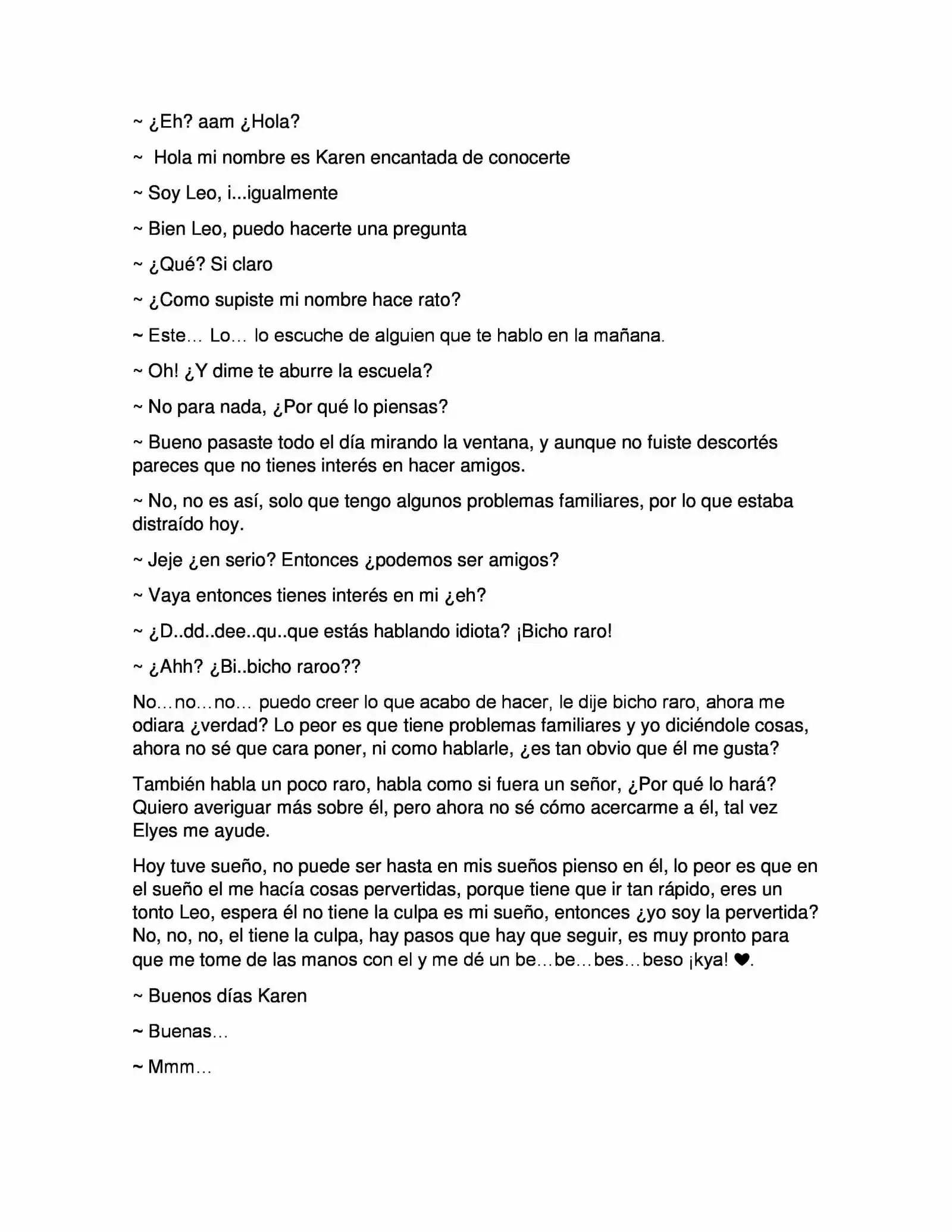 ~ ¿Eh? aam ¿Hola?

~ Hola mi nombre es Karen encantada de conocerte

~ Soy Leo, i...igualmente

~ Bien Leo, puedo hacerte una pregunta

~ ¿Qué? Si claro

~ ¿Como supiste mi nombre hace rato?

~ Este… Lo… lo escuche de alguien que te hablo en la mañana.

~ Oh! ¿Y dime te aburre la escuela?

~ No para nada, ¿Por qué lo piensas?

~ Bueno pasaste todo el día mirando la ventana, y aunque no fuiste descortés pareces que no tienes interés en hacer amigos.

~ No, no es así, solo que tengo algunos problemas familiares, por lo que estaba distraído hoy.

~ Jeje ¿en serio? Entonces ¿podemos ser amigos?

~ Vaya entonces tienes interés en mi ¿eh?

~ ¿D..dd..dee..qu..que estás hablando idiota? ¡Bicho raro!

~ ¿Ahh? ¿Bi..bicho raroo??

No…no…no… puedo creer lo que acabo de hacer, le dije bicho raro, ahora me odiara ¿verdad? Lo peor es que tiene problemas familiares y yo diciéndole cosas, ahora no sé que cara poner, ni como hablarle, ¿es tan obvio que él me gusta?

También habla un poco raro, habla como si fuera un señor, ¿Por qué lo hará? Quiero averiguar más sobre él, pero ahora no sé cómo acercarme a él, tal vez Elyes me ayude.

Hoy tuve sueño, no puede ser hasta en mis sueños pienso en él, lo peor es que en el sueño el me hacía cosas pervertidas, porque tiene que ir tan rápido, eres un tonto Leo, espera él no tiene la culpa es mi sueño, entonces ¿yo soy la pervertida? No, no, no, el tiene la culpa, hay pasos que hay que seguir, es muy pronto para que me tome de las manos con el y me dé un be…be…bes…beso ¡kya! ♥.

~ Buenos días Karen

~ Buenas…

~ Mmm…